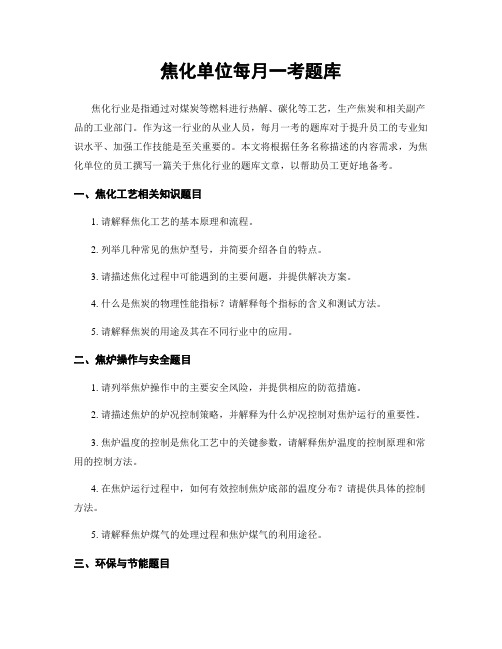 焦化单位每月一考题库

焦化行业是指通过对煤炭等燃料进行热解、碳化等工艺，生产焦炭和相关副产品的工业部门。作为这一行业的从业人员，每月一考的题库对于提升员工的专业知识水平、加强工作技能是至关重要的。本文将根据任务名称描述的内容需求，为焦化单位的员工撰写一篇关于焦化行业的题库文章，以帮助员工更好地备考。

一、焦化工艺相关知识题目

1. 请解释焦化工艺的基本原理和流程。

2. 列举几种常见的焦炉型号，并简要介绍各自的特点。

3. 请描述焦化过程中可能遇到的主要问题，并提供解决方案。

4. 什么是焦炭的物理性能指标？请解释每个指标的含义和测试方法。

5. 请解释焦炭的用途及其在不同行业中的应用。

二、焦炉操作与安全题目

1. 请列举焦炉操作中的主要安全风险，并提供相应的防范措施。

2. 请描述焦炉的炉况控制策略，并解释为什么炉况控制对焦炉运行的重要性。

3. 焦炉温度的控制是焦化工艺中的关键参数，请解释焦炉温度的控制原理和常用的控制方法。

4. 在焦炉运行过程中，如何有效控制焦炉底部的温度分布？请提供具体的控制方法。

5. 请解释焦炉煤气的处理过程和焦炉煤气的利用途径。

三、环保与节能题目